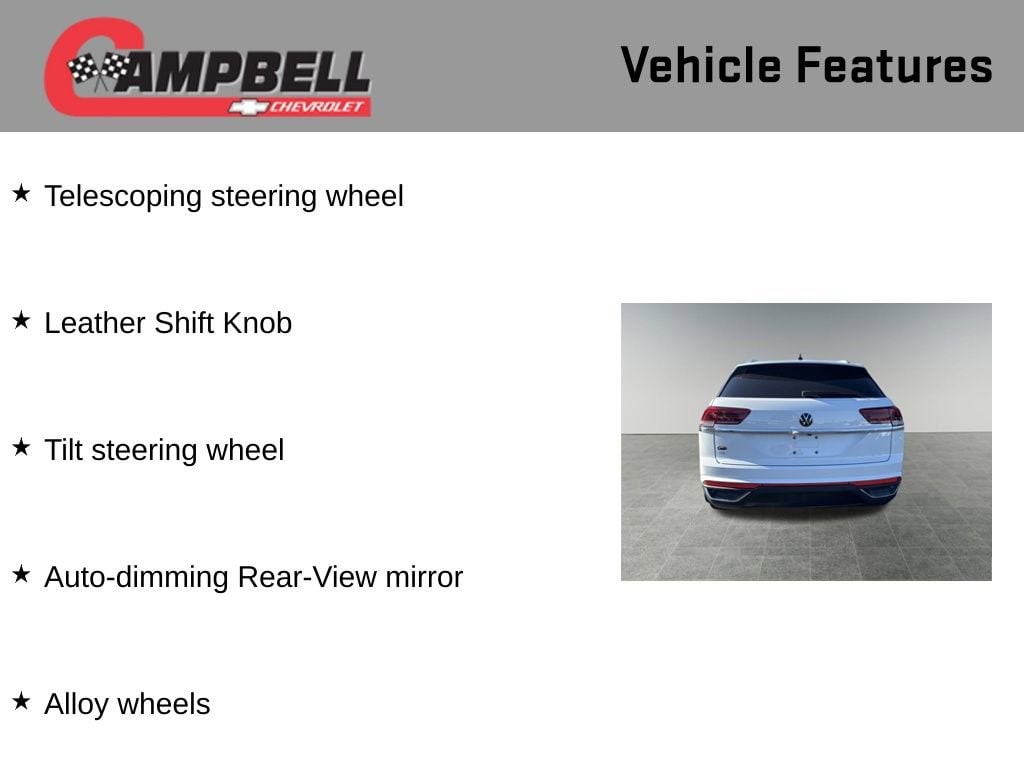 CAMPBELL
CHEVROLET

Vehicle Features

★ Telescoping steering wheel

★ Leather Shift Knob

★ Tilt steering wheel

★ Auto-dimming Rear-View mirror

★ Alloy wheels